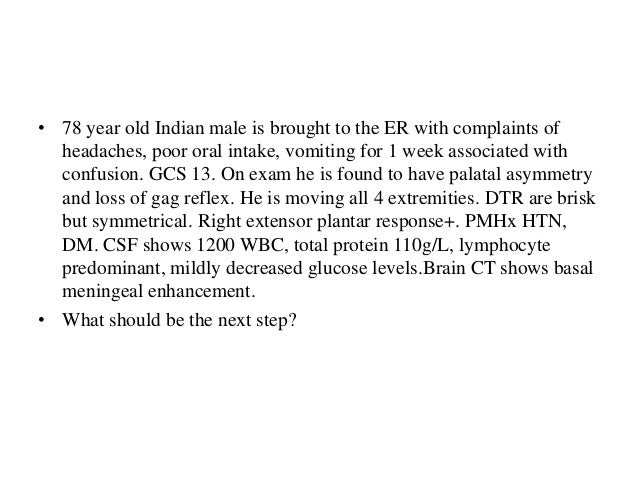 • 78 year old Indian male is brought to the ER with complaints of headaches, poor oral intake, vomiting for 1 week associated with confusion. GCS 13. On exam he is found to have palatal asymmetry and loss of gag reflex. He is moving all 4 extremities. DTR are brisk but symmetrical. Right extensor plantar response+. PMHx HTN, DM. CSF shows 1200 WBC, total protein 110g/L, lymphocyte predominant, mildly decreased glucose levels.Brain CT shows basal meningeal enhancement.

• What should be the next step?